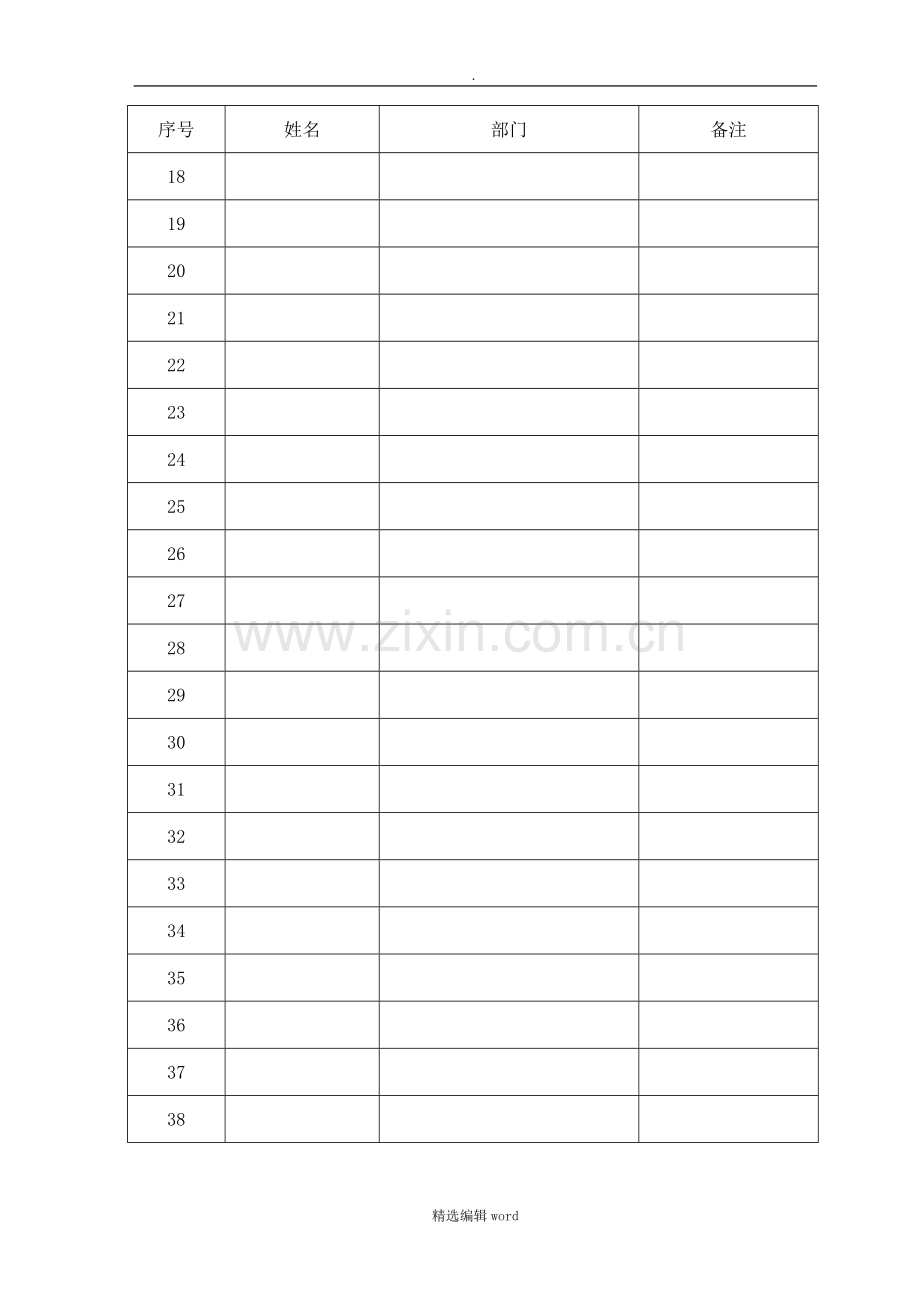 .

| 序号 | 姓名 | 部门 | 备注 |
|---|---|---|---|
| 18 | | | |
| 19 | | | |
| 20 | | | |
| 21 | | | |
| 22 | | | |
| 23 | | | |
| 24 | | | |
| 25 | | | |
| 26 | | | |
| 27 | | | |
| 28 | | | |
| 29 | | | |
| 30 | | | |
| 31 | | | |
| 32 | | | |
| 33 | | | |
| 34 | | | |
| 35 | | | |
| 36 | | | |
| 37 | | | |
| 38 | | | |

精选编辑word

www.zixin.com.cn